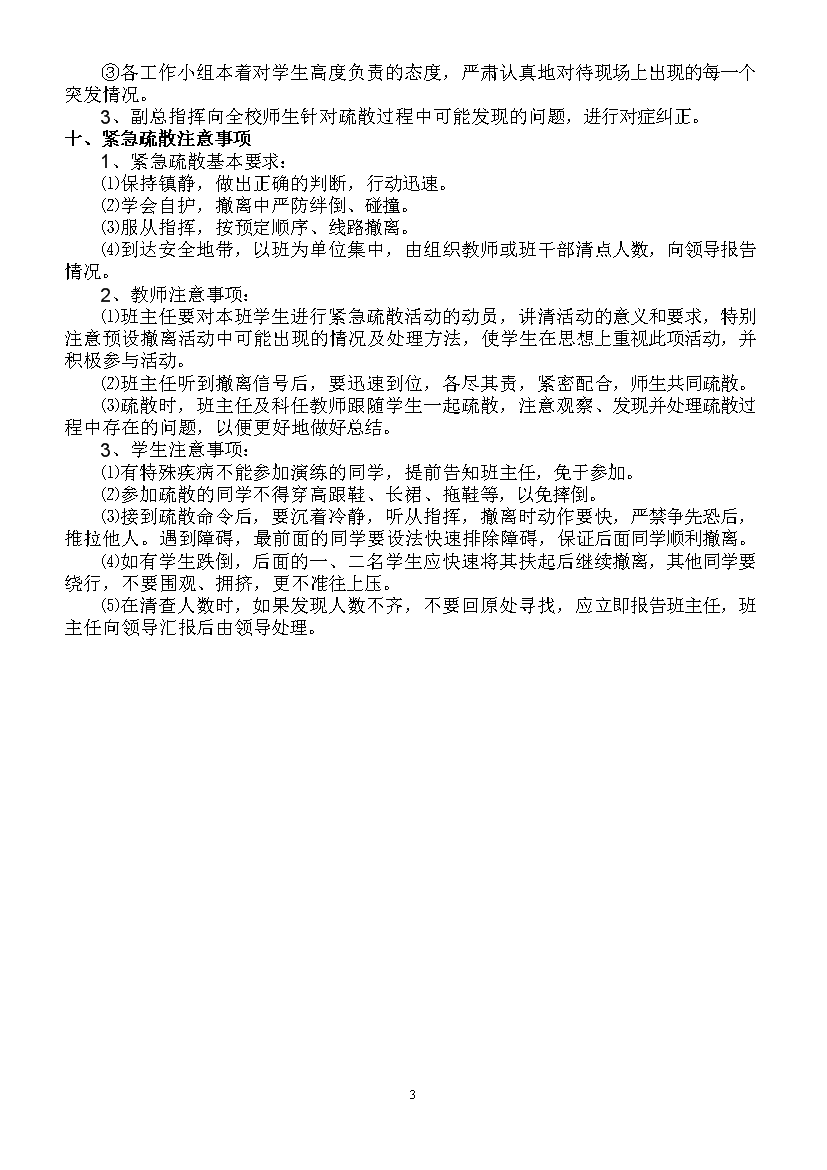 ③各工作小组本着对学生高度负责的态度，严肃认真地对待现场上出现的每一个突发情况。

3、副总指挥向全校师生针对疏散过程中可能发现的问题，进行对症纠正。

十、紧急疏散注意事项

1、紧急疏散基本要求：

⑴保持镇静，做出正确的判断，行动迅速。

⑵学会自护，撤离中严防绊倒、碰撞。

⑶服从指挥，按预定顺序、线路撤离。

⑷到达安全地带，以班为单位集中，由组织教师或班干部清点人数，向领导报告情况。

2、教师注意事项：

⑴班主任要对本班学生进行紧急疏散活动的动员，讲清活动的意义和要求，特别注意预设撤离活动中可能出现的情况及处理方法，使学生在思想上重视此项活动，并积极参与活动。

⑵班主任听到撤离信号后，要迅速到位，各尽其责，紧密配合，师生共同疏散。

⑶疏散时，班主任及科任教师跟随学生一起疏散，注意观察、发现并处理疏散过程中存在的问题，以便更好地做好总结。

3、学生注意事项：

⑴有特殊疾病不能参加演练的同学，提前告知班主任，免于参加。

⑵参加疏散的同学不得穿高跟鞋、长裙、拖鞋等，以免摔倒。

⑶接到疏散命令后，要沉着冷静，听从指挥，撤离时动作要快，严禁争先恐后，推拉他人。遇到障碍，最前面的同学要设法快速排除障碍，保证后面同学顺利撤离。

⑷如有学生跌倒，后面的一、二名学生应快速将其扶起后继续撤离，其他同学要绕行，不要围观、拥挤，更不准往上压。

⑸在清查人数时，如果发现人数不齐，不要回原处寻找，应立即报告班主任，班主任向领导汇报后由领导处理。

3